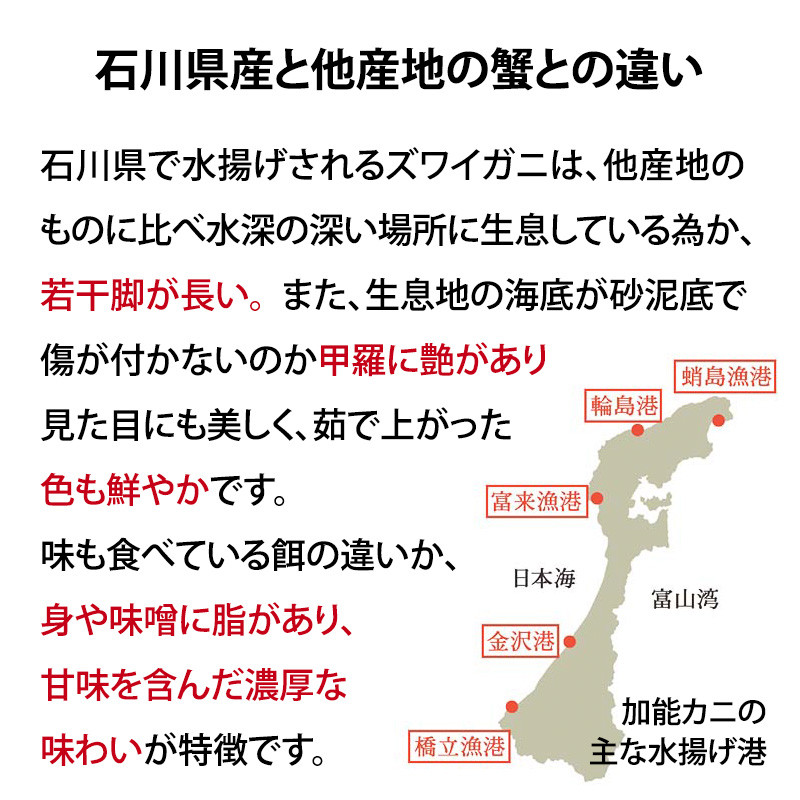 石川県産と他産地の蟹との違い

石川県で水揚げされるズワイガニは、他産地のものに比べ水深の深い場所に生息している為か、若干脚が長い。また、生息地の海底が砂泥底で傷が付かないのか甲羅に艶があり見た目にも美しく、茹で上がった色も鮮やかです。
味も食べている餌の違いか、身や味噌に脂があり、甘味を含んだ濃厚な味わいが特徴です。

蛸島漁港
輪島港
富来漁港
日本海
富山湾
金沢港
橋立漁港
加能カニの主な水揚げ港